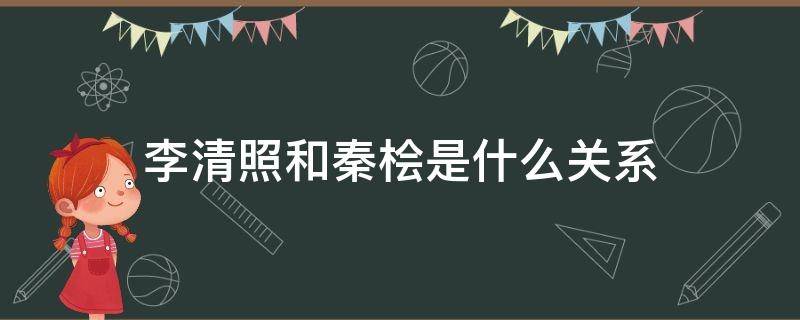 李清照和秦桧是什么关系